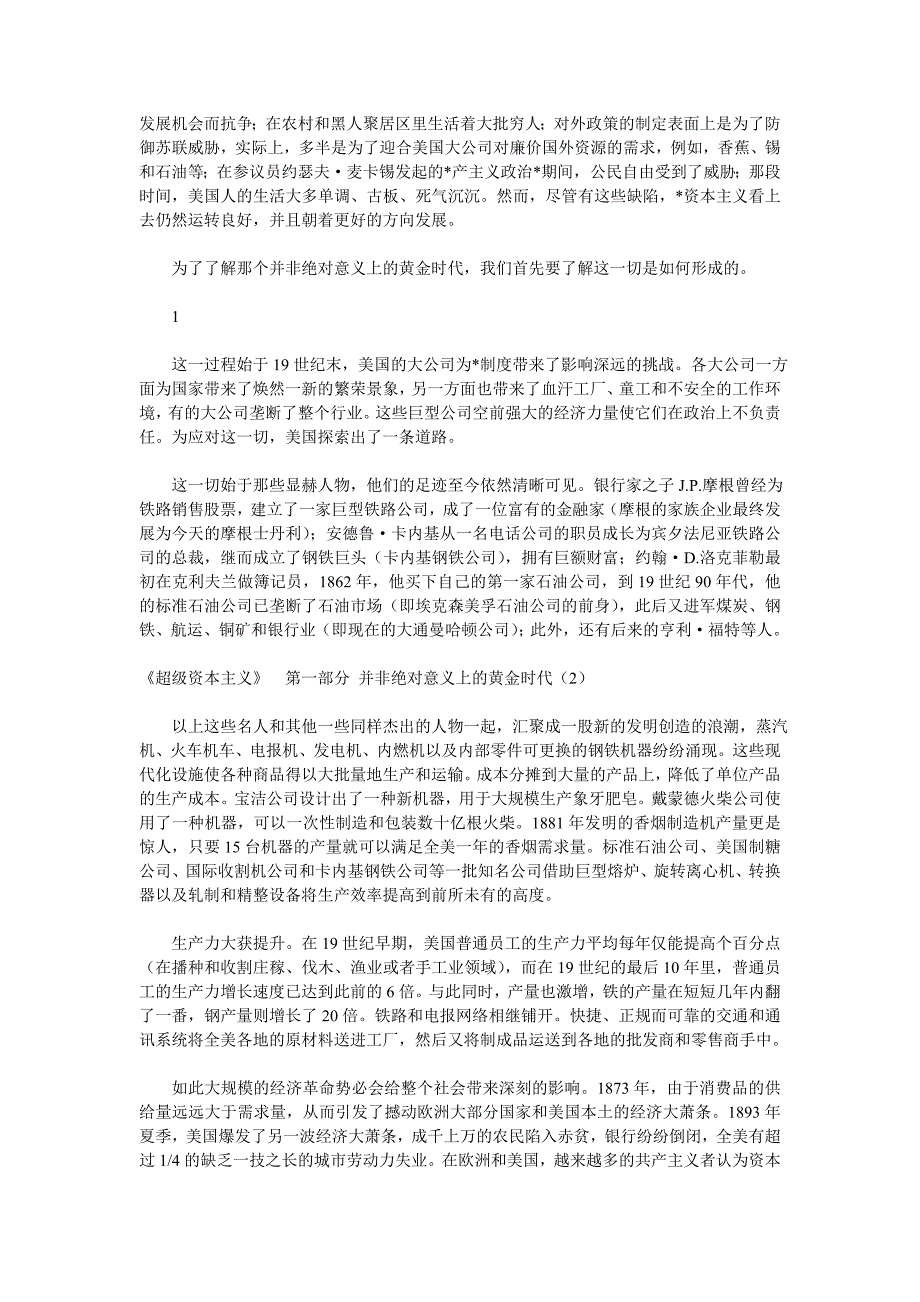 发展机会而抗争；在农村和黑人聚居区里生活着大批穷人；对外政策的制定表面上是为了防御苏联威胁，实际上，多半是为了迎合美国大公司对廉价国外资源的需求，例如，香蕉、锡和石油等；在参议员约瑟夫·麦卡锡发起的*产主义政治*期间，公民自由受到了威胁；那段时间，美国人的生活大多单调、古板、死气沉沉。然而，尽管有这些缺陷，*资本主义看上去仍然运转良好，并且朝着更好的方向发展。

为了了解那个并非绝对意义上的黄金时代，我们首先要了解这一切是如何形成的。

1

这一过程始于 19 世纪末，美国的大公司为*制度带来了影响深远的挑战。各大公司一方面为国家带来了焕然一新的繁荣景象，另一方面也带来了血汗工厂、童工和不安全的工作环境，有的大公司垄断了整个行业。这些巨型公司空前强大的经济力量使它们在政治上不负责任。为应对这一切，美国探索出了一条道路。

这一切始于那些显赫人物，他们的足迹至今依然清晰可见。银行家之子 J.P.摩根曾经为铁路销售股票，建立了一家巨型铁路公司，成了一位富有的金融家（摩根的家族企业最终发展为今天的摩根士丹利）；安德鲁·卡内基从一名电话公司的职员成长为宾夕法尼亚铁路公司的总裁，继而成立了钢铁巨头（卡内基钢铁公司），拥有巨额财富；约翰·D.洛克菲勒最初在克利夫兰做簿记员，1862 年，他买下自己的第一家石油公司，到 19 世纪 90 年代，他的标准石油公司已垄断了石油市场（即埃克森美孚石油公司的前身），此后又进军煤炭、钢铁、航运、铜矿和银行业（即现在的大通曼哈顿公司）；此外，还有后来的亨利·福特等人。

《超级资本主义》　第一部分 并非绝对意义上的黄金时代（2）

以上这些名人和其他一些同样杰出的人物一起，汇聚成一股新的发明创造的浪潮，蒸汽机、火车机车、电报机、发电机、内燃机以及内部零件可更换的钢铁机器纷纷涌现。这些现代化设施使各种商品得以大批量地生产和运输。成本分摊到大量的产品上，降低了单位产品的生产成本。宝洁公司设计出了一种新机器，用于大规模生产象牙肥皂。戴蒙德火柴公司使用了一种机器，可以一次性制造和包装数十亿根火柴。1881 年发明的香烟制造机产量更是惊人，只要 15 台机器的产量就可以满足全美一年的香烟需求量。标准石油公司、美国制糖公司、国际收割机公司和卡内基钢铁公司等一批知名公司借助巨型熔炉、旋转离心机、转换器以及轧制和精整设备将生产效率提高到前所未有的高度。

生产力大获提升。在 19 世纪早期，美国普通员工的生产力平均每年仅能提高个百分点（在播种和收割庄稼、伐木、渔业或者手工业领域），而在 19 世纪的最后 10 年里，普通员工的生产力增长速度已达到此前的 6 倍。与此同时，产量也激增，铁的产量在短短几年内翻了一番，钢产量则增长了 20 倍。铁路和电报网络相继铺开。快捷、正规而可靠的交通和通讯系统将全美各地的原材料送进工厂，然后又将制成品运送到各地的批发商和零售商手中。

如此大规模的经济革命势必会给整个社会带来深刻的影响。1873 年，由于消费品的供给量远远大于需求量，从而引发了撼动欧洲大部分国家和美国本土的经济大萧条。1893 年夏季，美国爆发了另一波经济大萧条，成千上万的农民陷入赤贫，银行纷纷倒闭，全美有超过 1/4 的缺乏一技之长的城市劳动力失业。在欧洲和美国，越来越多的共产主义者认为资本